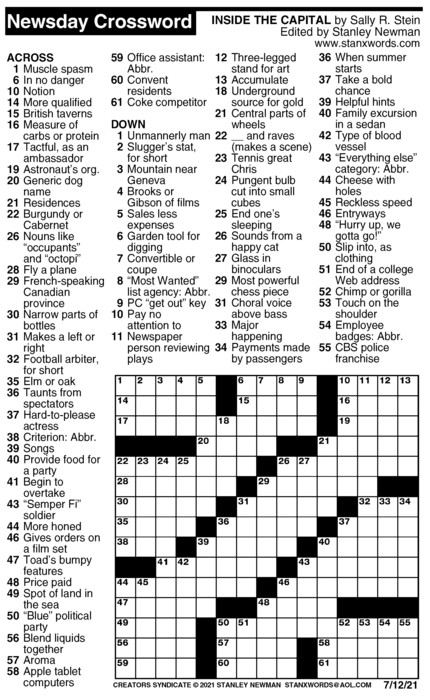 Newsday Crossword

INSIDE THE CAPITAL by Sally R. Stein
Edited by Stanley Newman
www.stanxwords.com

ACROSS
1 Muscle spasm
6 In no danger
10 Notion
14 More qualified
15 British taverns
16 Measure of carbs or protein
17 Tactful, as an ambassador
19 Astronaut's org.
20 Generic dog name
21 Residences
22 Burgundy or Cabernet
26 Nouns like "occupants" and "octopi"
28 Fly a plane
29 French-speaking Canadian province
30 Narrow parts of bottles
31 Makes a left or right
32 Football arbiter, for short
35 Elm or oak
36 Taunts from spectators
37 Hard-to-please actress
38 Criterion: Abbr.
39 Songs
40 Provide food for a party
41 Begin to overtake
43 "Semper Fi" soldier
44 More honed
46 Gives orders on a film set
47 Toad's bumpy features
48 Price paid
49 Spot of land in the sea
50 "Blue" political party
56 Blend liquids together
57 Aroma
58 Apple tablet computers
59 Office assistant: Abbr.
60 Convent residents
61 Coke competitor

DOWN
1 Unmannerly man
2 Slugger's stat, for short
3 Mountain near Geneva
4 Brooks or Gibson of films
5 Sales less expenses
6 Garden tool for digging
7 Convertible or coupe
8 "Most Wanted" list agency: Abbr.
9 PC "get out" key
10 Pay no attention to
11 Newspaper person reviewing plays
12 Three-legged stand for art
13 Accumulate
18 Underground source for gold
21 Central parts of wheels
22 __ and raves (makes a scene)
23 Tennis great Chris
24 Pungent bulb cut into small cubes
25 End one's sleeping
26 Sounds from a happy cat
27 Glass in binoculars
29 Most powerful chess piece
31 Choral voice above bass
33 Major happening
34 Payments made by passengers
36 When summer starts
37 Take a bold chance
39 Helpful hints
40 Family excursion in a sedan
42 Type of blood vessel
43 "Everything else" category: Abbr.
44 Cheese with holes
45 Reckless speed
46 Entryways
48 "Hurry up, we gotta go!"
50 Slip into, as clothing
51 End of a college Web address
52 Chimp or gorilla
53 Touch on the shoulder
54 Employee badges: Abbr.
55 CBS police franchise

1 2 3 4 5 6 7 8 9 10 11 12 13 14 15 16 17 18 19 20 21 22 23 24 25 26 27 28 29 30 31 32 33 34 35 36 37 38 39 40 41 42 43 44 45 46 47 48 49 50 51 52 53 54 55 56 57 58 59 60 61

CREATORS SYNDICATE © 2021 STANLEY NEWMAN STANXWORDS@AOL.COM 7/12/21